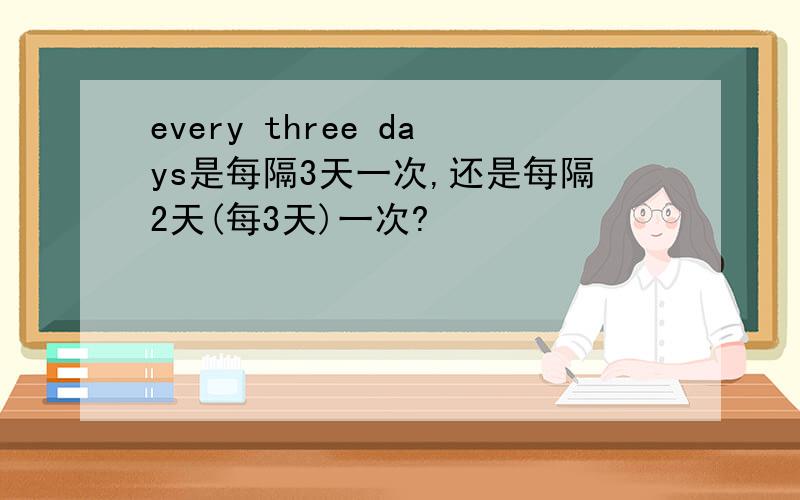 every three days是每隔3天一次,还是每隔2天(每3天)一次?